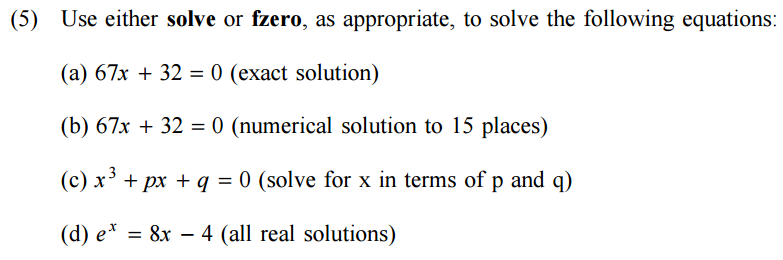 (5) Use either solve or fzero, as appropriate, to solve the following equations:

(a) $67x + 32 = 0$ (exact solution)

(b) $67x + 32 = 0$ (numerical solution to 15 places)

(c) $x^3 + px + q = 0$ (solve for x in terms of p and q)

(d) $e^x = 8x - 4$ (all real solutions)